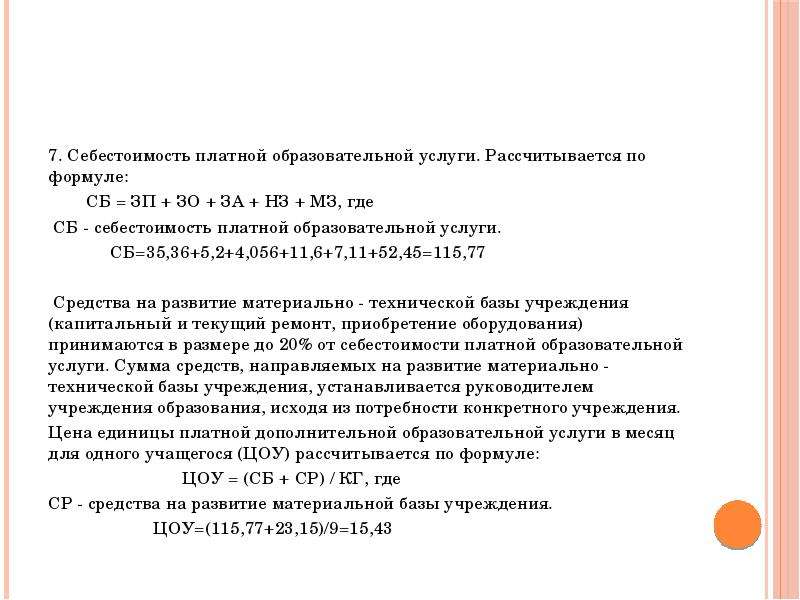 7. Себестоимость платной образовательной услуги. Рассчитывается по формуле:

СБ = ЗП + ЗО + ЗА + НЗ + МЗ, где

СБ - себестоимость платной образовательной услуги.

СБ=35,36+5,2+4,056+11,6+7,11+52,45=115,77

Средства на развитие материально - технической базы учреждения (капитальный и текущий ремонт, приобретение оборудования) принимаются в размере до 20% от себестоимости платной образовательной услуги. Сумма средств, направляемых на развитие материально - технической базы учреждения, устанавливается руководителем учреждения образования, исходя из потребности конкретного учреждения.

Цена единицы платной дополнительной образовательной услуги в месяц для одного учащегося (ЦОУ) рассчитывается по формуле:

ЦОУ = (СБ + СР) / КГ, где

СР - средства на развитие материальной базы учреждения.

ЦОУ=(115,77+23,15)/9=15,43